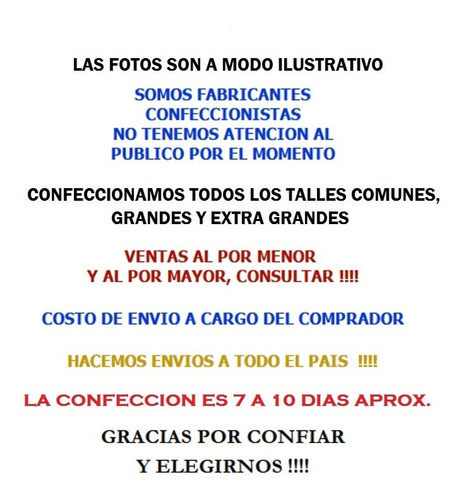 LAS FOTOS SON A MODO ILUSTRATIVO

SOMOS FABRICANTES CONFECCIONISTAS NO TENEMOS ATENCION AL PUBLICO POR EL MOMENTO

CONFECCIONAMOS TODOS LOS TALLES COMUNES, GRANDES Y EXTRA GRANDES

VENTAS AL POR MENOR Y AL POR MAYOR, CONSULTAR !!!!

COSTO DE ENVIO A CARGO DEL COMPRADOR

HACEMOS ENVIOS A TODO EL PAIS !!!!

LA CONFECCION ES 7 A 10 DIAS APROX.

GRACIAS POR CONFIAR Y ELEGIRNOS !!!!